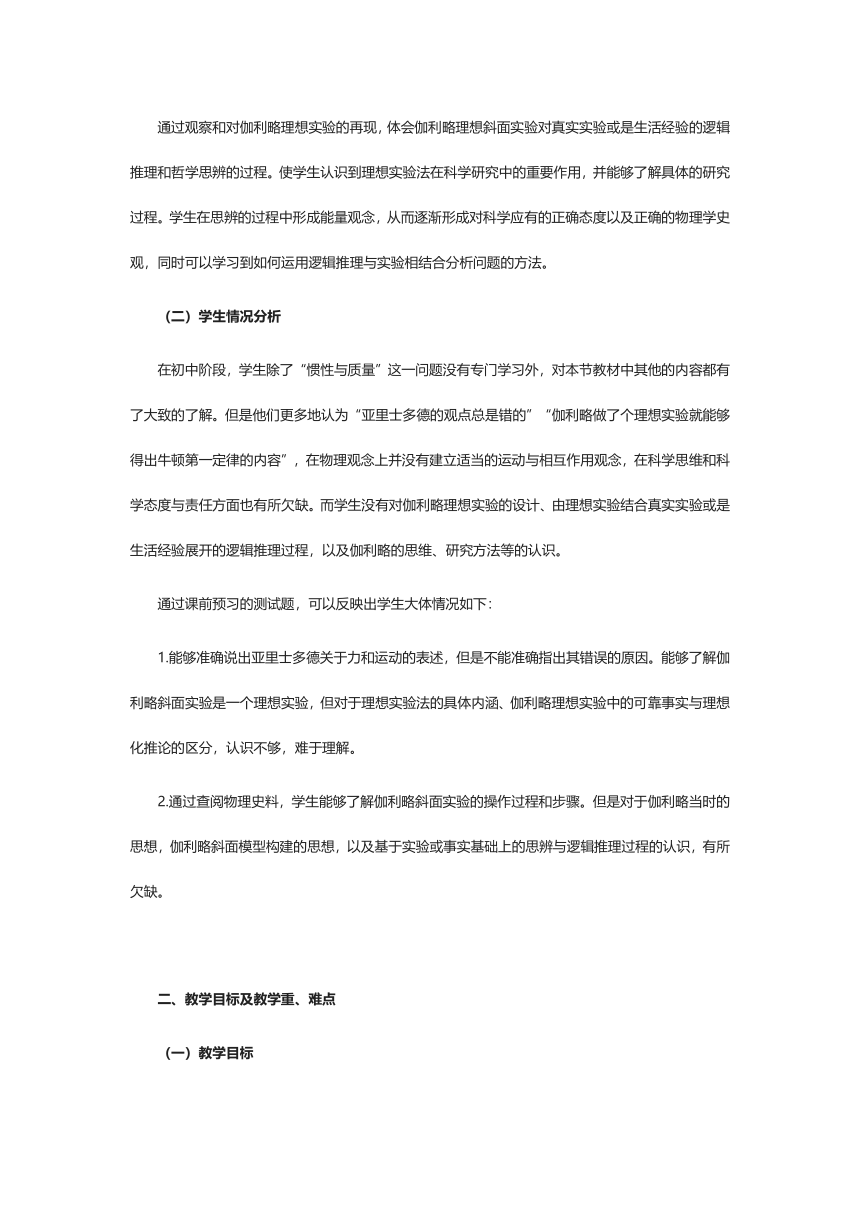 通过观察和对伽利略理想实验的再现，体会伽利略理想斜面实验对真实实验或是生活经验的逻辑推理和哲学思辨的过程。使学生认识到理想实验法在科学研究中的重要作用，并能够了解具体的研究过程。学生在思辨的过程中形成能量观念，从而逐渐形成对科学应有的正确态度以及正确的物理学史观，同时可以学习到如何运用逻辑推理与实验相结合分析问题的方法。

（二）学生情况分析

在初中阶段，学生除了“惯性与质量”这一问题没有专门学习外，对本节教材中其他的内容都有了大致的了解。但是他们更多地认为“亚里士多德的观点总是错的”“伽利略做了个理想实验就能够得出牛顿第一定律的内容”，在物理观念上并没有建立适当的运动与相互作用观念，在科学思维和科学态度与责任方面也有所欠缺。而学生没有对伽利略理想实验的设计、由理想实验结合真实实验或是生活经验展开的逻辑推理过程，以及伽利略的思维、研究方法等的认识。

通过课前预习的测试题，可以反映出学生大体情况如下：

1.能够准确说出亚里士多德关于力和运动的表述，但是不能准确指出其错误的原因。能够了解伽利略斜面实验是一个理想实验，但对于理想实验法的具体内涵、伽利略理想实验中的可靠事实与理想化推论的区分，认识不够，难于理解。

2.通过查阅物理史料，学生能够了解伽利略斜面实验的操作过程和步骤。但是对于伽利略当时的思想，伽利略斜面模型构建的思想，以及基于实验或事实基础上的思辨与逻辑推理过程的认识，有所欠缺。

二、教学目标及教学重、难点

（一）教学目标